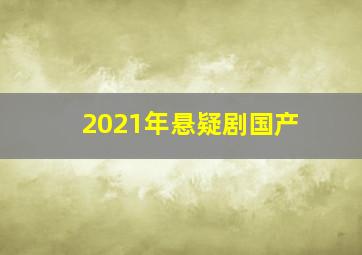 2021年悬疑剧国产